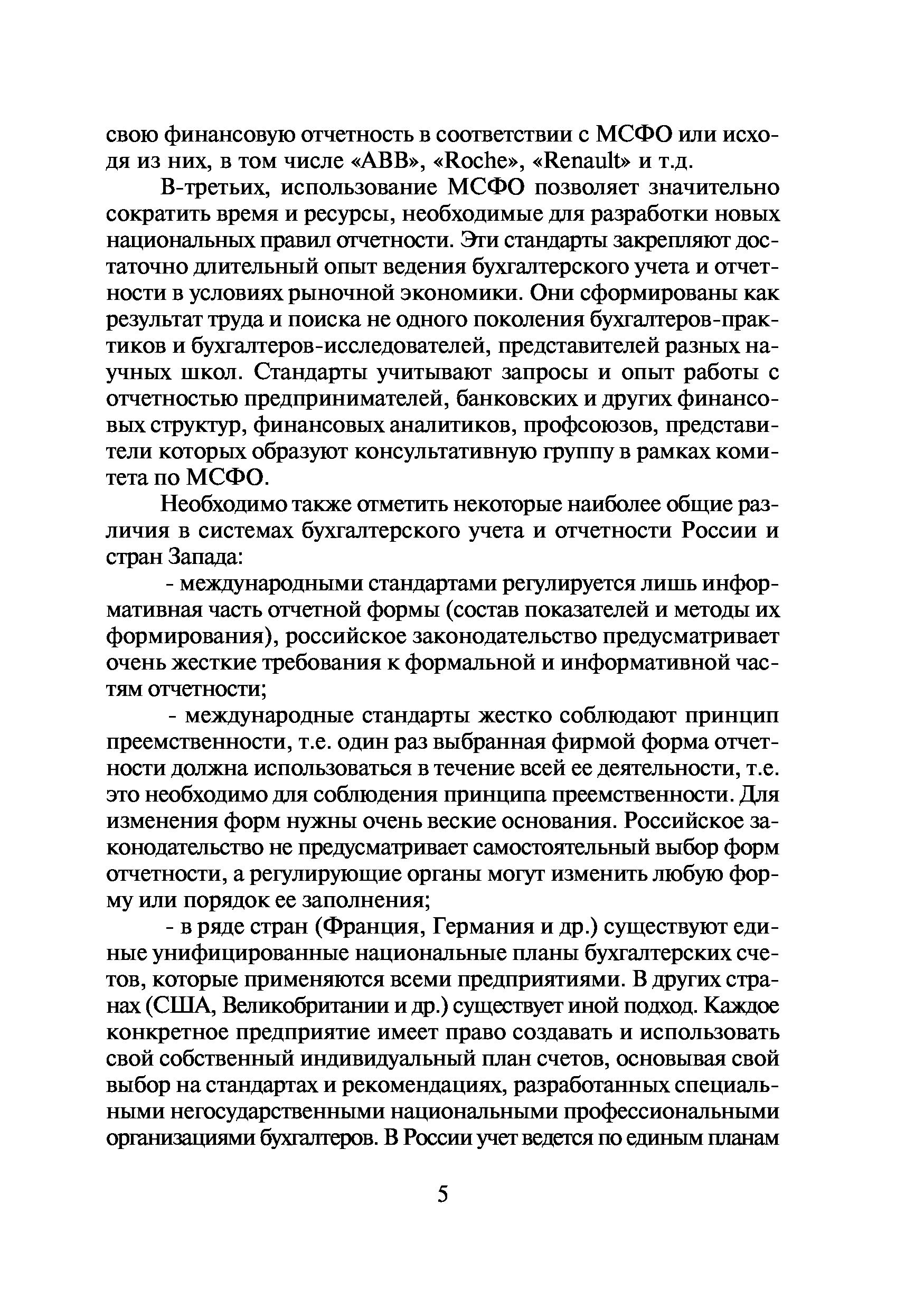 свою финансовую отчетность в соответствии с МСФО или исходя из них, в том числе «ABB», «Roche», «Renault» и т.д.

В-третьих, использование МСФО позволяет значительно сократить время и ресурсы, необходимые для разработки новых национальных правил отчетности. Эти стандарты закрепляют достаточно длительный опыт ведения бухгалтерского учета и отчетности в условиях рыночной экономики. Они сформированы как результат труда и поиска не одного поколения бухгалтеров-практиков и бухгалтеров-исследователей, представителей разных научных школ. Стандарты учитывают запросы и опыт работы с отчетностью предпринимателей, банковских и других финансовых структур, финансовых аналитиков, профсоюзов, представители которых образуют консультативную группу в рамках комитета по МСФО.

Необходимо также отметить некоторые наиболее общие различия в системах бухгалтерского учета и отчетности России и стран Запада:

- международными стандартами регулируется лишь информативная часть отчетной формы (состав показателей и методы их формирования), российское законодательство предусматривает очень жесткие требования к формальной и информативной частям отчетности;

- международные стандарты жестко соблюдают принцип преемственности, т.е. один раз выбранная фирмой форма отчетности должна использоваться в течение всей ее деятельности, т.е. это необходимо для соблюдения принципа преемственности. Для изменения форм нужны очень веские основания. Российское законодательство не предусматривает самостоятельный выбор форм отчетности, а регулирующие органы могут изменить любую форму или порядок ее заполнения;

- в ряде стран (Франция, Германия и др.) существуют единые унифицированные национальные планы бухгалтерских счетов, которые применяются всеми предприятиями. В других странах (США, Великобритании и др.) существует иной подход. Каждое конкретное предприятие имеет право создавать и использовать свой собственный индивидуальный план счетов, основывая свой выбор на стандартах и рекомендациях, разработанных специальными негосударственными национальными профессиональными организациями бухгалтеров. В России учет ведется по единым планам

5